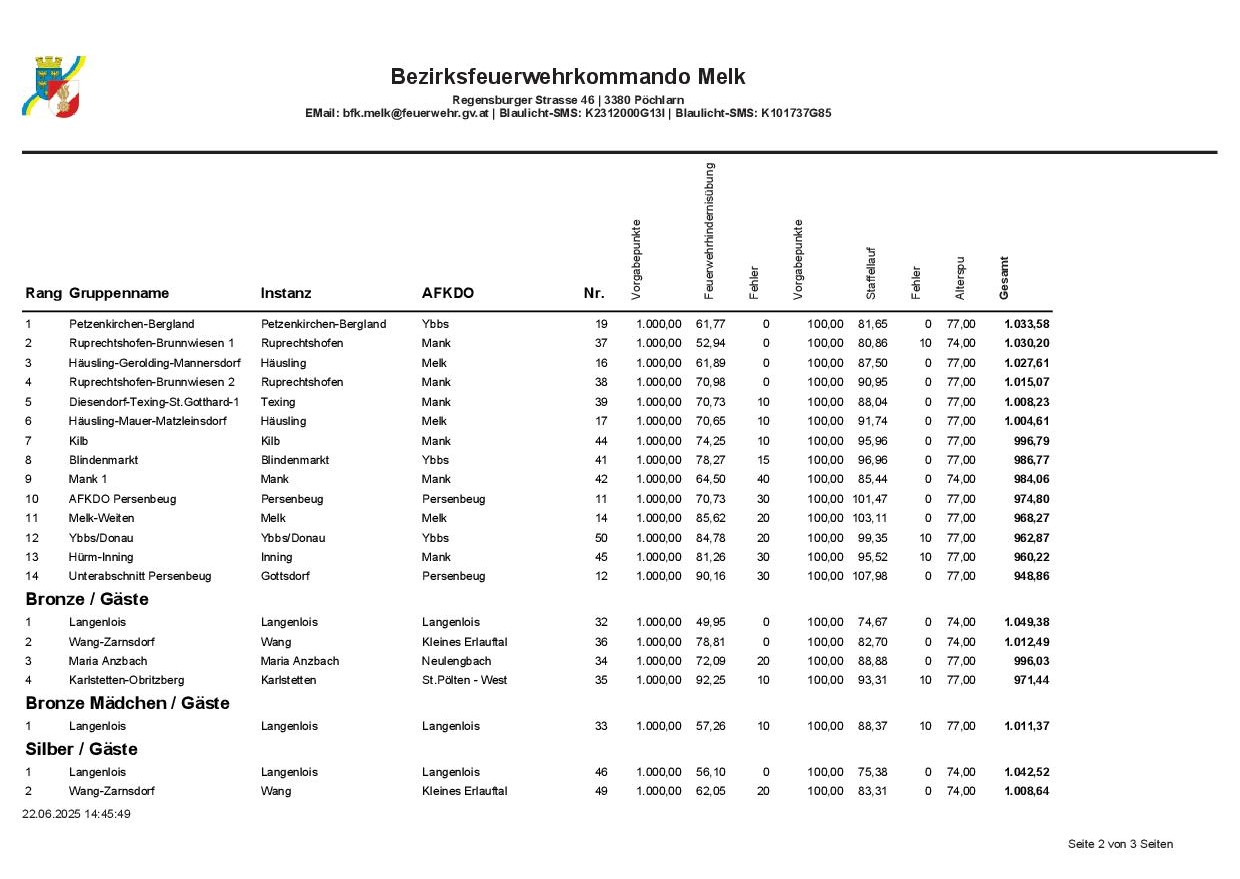 Bezirksfeuerwehrkommando Melk
Regensburger Strasse 46 | 3380 Pöchlarn
EMail: bfk.melk@feuerwehr.gv.at | Blaulicht-SMS: K2312000G13I | Blaulicht-SMS: K101737G85

| Rang | Gruppenname | Instanz | AFKDO | Nr. | Vorgabepunkte | Feuerwehrhindernisübung | Fehler | Vorgabepunkte | Staffellauf | Fehler | Alterspu | Gesamt |
|---|---|---|---|---|---|---|---|---|---|---|---|---|
| 1 | Petzenkirchen-Bergland | Petzenkirchen-Bergland | Ybbs | 19 | 1.000,00 | 61,77 | 0 | 100,00 | 81,65 | 0 | 77,00 | 1.033,58 |
| 2 | Ruprechtshofen-Brunnwiesen 1 | Ruprechtshofen | Mank | 37 | 1.000,00 | 52,94 | 0 | 100,00 | 80,86 | 10 | 74,00 | 1.030,20 |
| 3 | Häusling-Gerolding-Mannersdorf | Häusling | Melk | 16 | 1.000,00 | 61,89 | 0 | 100,00 | 87,50 | 0 | 77,00 | 1.027,61 |
| 4 | Ruprechtshofen-Brunnwiesen 2 | Ruprechtshofen | Mank | 38 | 1.000,00 | 70,98 | 0 | 100,00 | 90,95 | 0 | 77,00 | 1.015,07 |
| 5 | Diesendorf-Texing-St.Gotthard-1 | Texing | Mank | 39 | 1.000,00 | 70,73 | 10 | 100,00 | 88,04 | 0 | 77,00 | 1.008,23 |
| 6 | Häusling-Mauer-Matzleinsdorf | Häusling | Melk | 17 | 1.000,00 | 70,65 | 10 | 100,00 | 91,74 | 0 | 77,00 | 1.004,61 |
| 7 | Kilb | Kilb | Mank | 44 | 1.000,00 | 74,25 | 10 | 100,00 | 95,96 | 0 | 77,00 | 996,79 |
| 8 | Blindenmarkt | Blindenmarkt | Ybbs | 41 | 1.000,00 | 78,27 | 15 | 100,00 | 96,96 | 0 | 77,00 | 986,77 |
| 9 | Mank 1 | Mank | Mank | 42 | 1.000,00 | 64,50 | 40 | 100,00 | 85,44 | 0 | 74,00 | 984,06 |
| 10 | AFKDO Persenbeug | Persenbeug | Persenbeug | 11 | 1.000,00 | 70,73 | 30 | 100,00 | 101,47 | 0 | 77,00 | 974,80 |
| 11 | Melk-Weiten | Melk | Melk | 14 | 1.000,00 | 85,62 | 20 | 100,00 | 103,11 | 0 | 77,00 | 968,27 |
| 12 | Ybbs/Donau | Ybbs/Donau | Ybbs | 50 | 1.000,00 | 84,78 | 20 | 100,00 | 99,35 | 10 | 77,00 | 962,87 |
| 13 | Hürm-Inning | Inning | Mank | 45 | 1.000,00 | 81,26 | 30 | 100,00 | 95,52 | 10 | 77,00 | 960,22 |
| 14 | Unterabschnitt Persenbeug | Gottsdorf | Persenbeug | 12 | 1.000,00 | 90,16 | 30 | 100,00 | 107,98 | 0 | 77,00 | 948,86 |

Bronze / Gäste

| | | | | | | | | | | | | |
|---|---|---|---|---|---|---|---|---|---|---|---|---|
| 1 | Langenlois | Langenlois | Langenlois | 32 | 1.000,00 | 49,95 | 0 | 100,00 | 74,67 | 0 | 74,00 | 1.049,38 |
| 2 | Wang-Zarnsdorf | Wang | Kleines Erlauftal | 36 | 1.000,00 | 78,81 | 0 | 100,00 | 82,70 | 0 | 74,00 | 1.012,49 |
| 3 | Maria Anzbach | Maria Anzbach | Neulengbach | 34 | 1.000,00 | 72,09 | 20 | 100,00 | 88,88 | 0 | 77,00 | 996,03 |
| 4 | Karlstetten-Obritzberg | Karlstetten | St.Pölten - West | 35 | 1.000,00 | 92,25 | 10 | 100,00 | 93,31 | 10 | 77,00 | 971,44 |

Bronze Mädchen / Gäste

| | | | | | | | | | | | | |
|---|---|---|---|---|---|---|---|---|---|---|---|---|
| 1 | Langenlois | Langenlois | Langenlois | 33 | 1.000,00 | 57,26 | 10 | 100,00 | 88,37 | 10 | 77,00 | 1.011,37 |

Silber / Gäste

| | | | | | | | | | | | | |
|---|---|---|---|---|---|---|---|---|---|---|---|---|
| 1 | Langenlois | Langenlois | Langenlois | 46 | 1.000,00 | 56,10 | 0 | 100,00 | 75,38 | 0 | 74,00 | 1.042,52 |
| 2 | Wang-Zarnsdorf | Wang | Kleines Erlauftal | 49 | 1.000,00 | 62,05 | 20 | 100,00 | 83,31 | 0 | 74,00 | 1.008,64 |

22.06.2025 14:45:49

Seite 2 von 3 Seiten